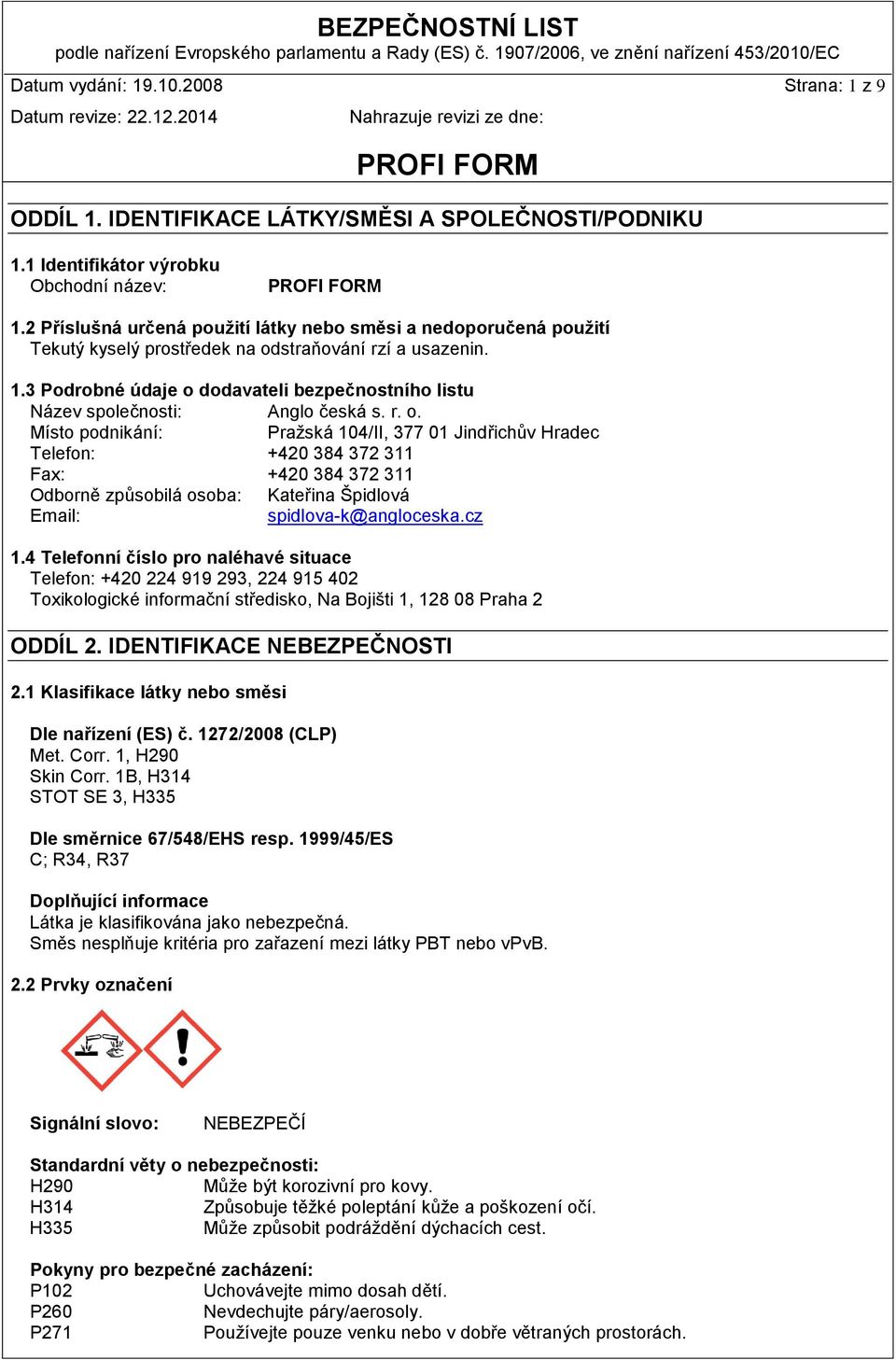 BEZPEČNOSTNÍ LIST
podle nařízení Evropského parlamentu a Rady (ES) č. 1907/2006, ve znění nařízení 453/2010/EC

Datum vydání: 19.10.2008 Strana: 1 z 9

Datum revize: 22.12.2014 Nahrazuje revizi ze dne:

PROFI FORM

ODDÍL 1. IDENTIFIKACE LÁTKY/SMĚSI A SPOLEČNOSTI/PODNIKU

1.1 Identifikátor výrobku
Obchodní název: PROFI FORM

1.2 Příslušná určená použití látky nebo směsi a nedoporučená použití
Tekutý kyselý prostředek na odstraňování rzí a usazenin.

1.3 Podrobné údaje o dodavateli bezpečnostního listu
Název společnosti: Anglo česká s. r. o.
Místo podnikání: Pražská 104/II, 377 01 Jindřichův Hradec
Telefon: +420 384 372 311
Fax: +420 384 372 311
Odborně způsobilá osoba: Kateřina Špidlová
Email: spidlova-k@angloceska.cz

1.4 Telefonní číslo pro naléhavé situace
Telefon: +420 224 919 293, 224 915 402
Toxikologické informační středisko, Na Bojišti 1, 128 08 Praha 2

ODDÍL 2. IDENTIFIKACE NEBEZPEČNOSTI

2.1 Klasifikace látky nebo směsi

Dle nařízení (ES) č. 1272/2008 (CLP)
Met. Corr. 1, H290
Skin Corr. 1B, H314
STOT SE 3, H335

Dle směrnice 67/548/EHS resp. 1999/45/ES
C; R34, R37

Doplňující informace
Látka je klasifikována jako nebezpečná.
Směs nesplňuje kritéria pro zařazení mezi látky PBT nebo vPvB.

2.2 Prvky označení

Signální slovo: NEBEZPEČÍ

Standardní věty o nebezpečnosti:
H290 Může být korozivní pro kovy.
H314 Způsobuje těžké poleptání kůže a poškození očí.
H335 Může způsobit podráždění dýchacích cest.

Pokyny pro bezpečné zacházení:
P102 Uchovávejte mimo dosah dětí.
P260 Nevdechujte páry/aerosoly.
P271 Používejte pouze venku nebo v dobře větraných prostorách.